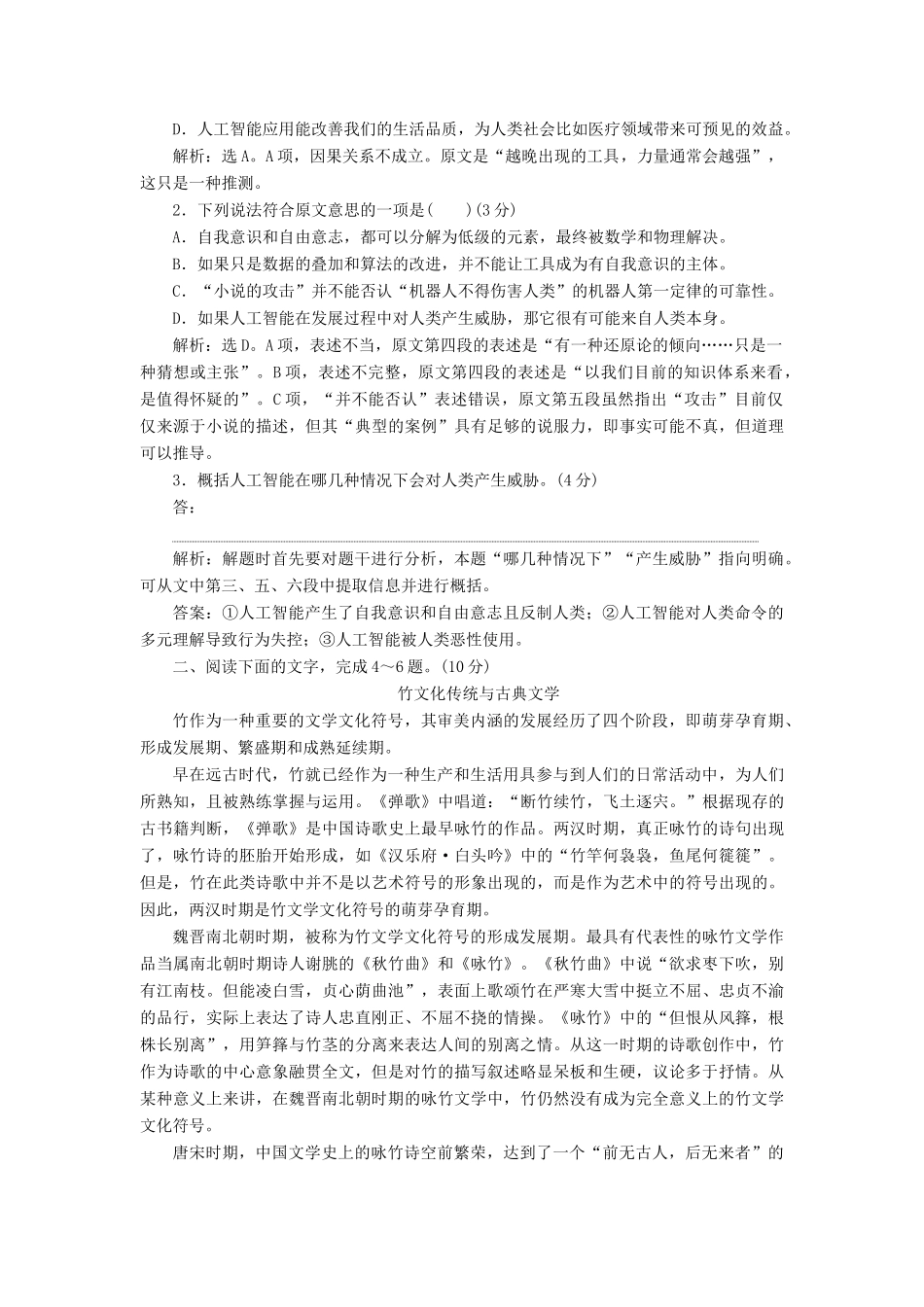 D．人工智能应用能改善我们的生活品质，为人类社会比如医疗领域带来可预见的效益。

解析：选A。A项，因果关系不成立。原文是“越晚出现的工具，力量通常会越强”，这只是一种推测。

2．下列说法符合原文意思的一项是(　　)(3分)

A．自我意识和自由意志，都可以分解为低级的元素，最终被数学和物理解决。

B．如果只是数据的叠加和算法的改进，并不能让工具成为有自我意识的主体。

C．“小说的攻击”并不能否认“机器人不得伤害人类”的机器人第一定律的可靠性。

D．如果人工智能在发展过程中对人类产生威胁，那它很有可能来自人类本身。

解析：选D。A项，表述不当，原文第四段的表述是“有一种还原论的倾向……只是一种猜想或主张”。B项，表述不完整，原文第四段的表述是“以我们目前的知识体系来看，是值得怀疑的”。C项，“并不能否认”表述错误，原文第五段虽然指出“攻击”目前仅仅来源于小说的描述，但其“典型的案例”具有足够的说服力，即事实可能不真，但道理可以推导。

3．概括人工智能在哪几种情况下会对人类产生威胁。(4分)

答：

解析：解题时首先要对题干进行分析，本题“哪几种情况下”“产生威胁”指向明确。可从文中第三、五、六段中提取信息并进行概括。

答案：①人工智能产生了自我意识和自由意志且反制人类；②人工智能对人类命令的多元理解导致行为失控；③人工智能被人类恶性使用。

二、阅读下面的文字，完成4～6题。(10分)

竹文化传统与古典文学

竹作为一种重要的文学文化符号，其审美内涵的发展经历了四个阶段，即萌芽孕育期、形成发展期、繁盛期和成熟延续期。

早在远古时代，竹就已经作为一种生产和生活用具参与到人们的日常活动中，为人们所熟知，且被熟练掌握与运用。《弹歌》中唱道：“断竹续竹，飞土逐宍。”根据现存的古书籍判断，《弹歌》是中国诗歌史上最早咏竹的作品。两汉时期，真正咏竹的诗句出现了，咏竹诗的胚胎开始形成，如《汉乐府·白头吟》中的“竹竿何袅袅，鱼尾何簁簁”。但是，竹在此类诗歌中并不是以艺术符号的形象出现的，而是作为艺术中的符号出现的。因此，两汉时期是竹文学文化符号的萌芽孕育期。

魏晋南北朝时期，被称为竹文学文化符号的形成发展期。最具有代表性的咏竹文学作品当属南北朝时期诗人谢朓的《秋竹曲》和《咏竹》。《秋竹曲》中说“欲求枣下吹，别有江南枝。但能凌白雪，贞心荫曲池”，表面上歌颂竹在严寒大雪中挺立不屈、忠贞不渝的品行，实际上表达了诗人忠直刚正、不屈不挠的情操。《咏竹》中的“但恨从风箨，根株长别离”，用笋箨与竹茎的分离来表达人间的别离之情。从这一时期的诗歌创作中，竹作为诗歌的中心意象融贯全文，但是对竹的描写叙述略显呆板和生硬，议论多于抒情。从某种意义上来讲，在魏晋南北朝时期的咏竹文学中，竹仍然没有成为完全意义上的竹文学文化符号。

唐宋时期，中国文学史上的咏竹诗空前繁荣，达到了一个“前无古人，后无来者”的